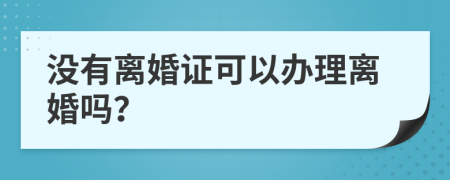 没有离婚证可以办理离婚吗?